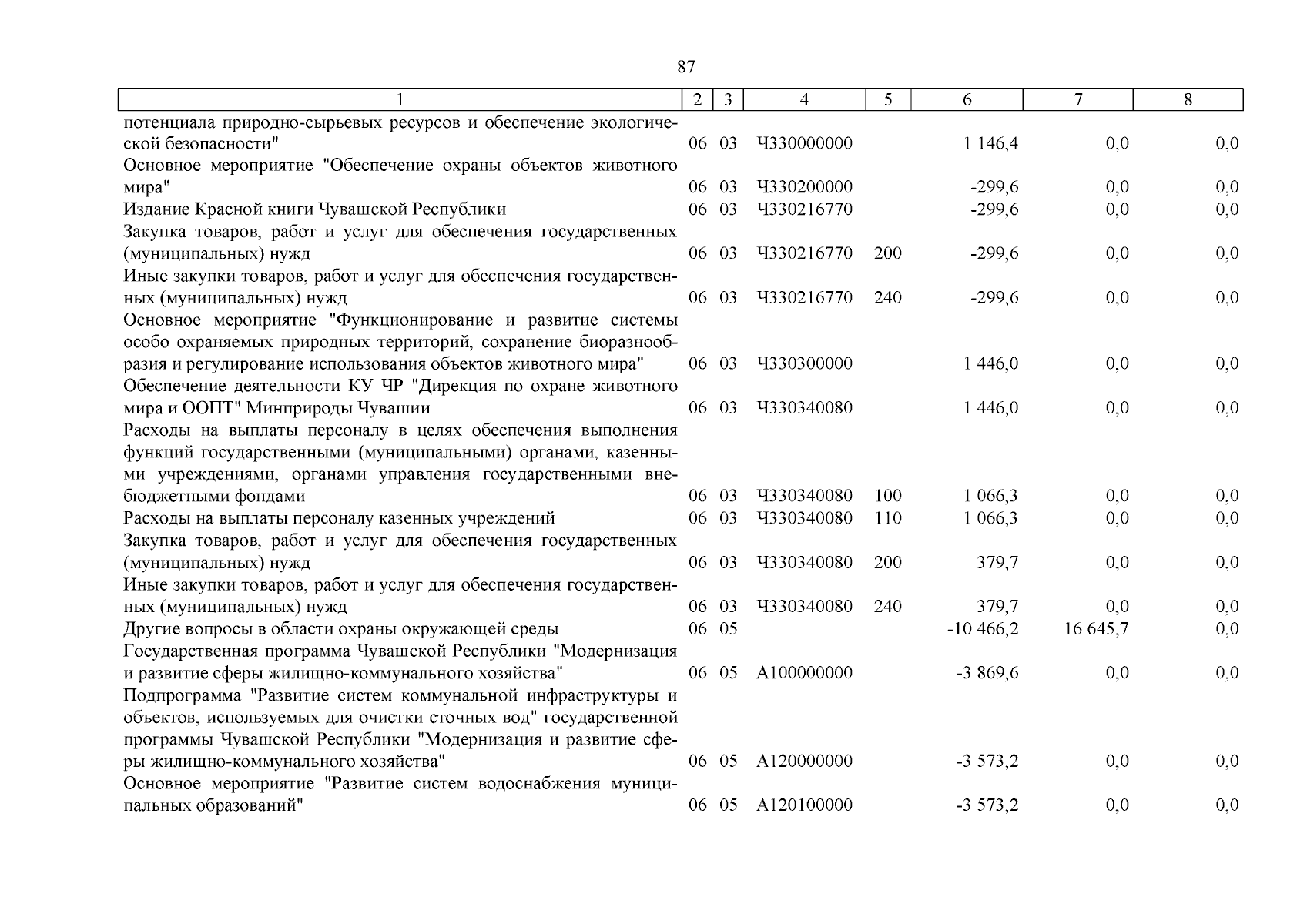 87

| 1 | 2 | 3 | 4 | 5 | 6 | 7 | 8 |
|---|---|---|---|---|---|---|---|
| потенциала природно-сырьевых ресурсов и обеспечение экологической безопасности" | 06 | 03 | Ч330000000 | | 1 146,4 | 0,0 | 0,0 |
| Основное мероприятие "Обеспечение охраны объектов животного мира" | 06 | 03 | Ч330200000 | | -299,6 | 0,0 | 0,0 |
| Издание Красной книги Чувашской Республики | 06 | 03 | Ч330216770 | | -299,6 | 0,0 | 0,0 |
| Закупка товаров, работ и услуг для обеспечения государственных (муниципальных) нужд | 06 | 03 | Ч330216770 | 200 | -299,6 | 0,0 | 0,0 |
| Иные закупки товаров, работ и услуг для обеспечения государственных (муниципальных) нужд | 06 | 03 | Ч330216770 | 240 | -299,6 | 0,0 | 0,0 |
| Основное мероприятие "Функционирование и развитие системы особо охраняемых природных территорий, сохранение биоразнообразия и регулирование использования объектов животного мира" | 06 | 03 | Ч330300000 | | 1 446,0 | 0,0 | 0,0 |
| Обеспечение деятельности КУ ЧР "Дирекция по охране животного мира и ООПТ" Минприроды Чувашии | 06 | 03 | Ч330340080 | | 1 446,0 | 0,0 | 0,0 |
| Расходы на выплаты персоналу в целях обеспечения выполнения функций государственными (муниципальными) органами, казенными учреждениями, органами управления государственными внебюджетными фондами | 06 | 03 | Ч330340080 | 100 | 1 066,3 | 0,0 | 0,0 |
| Расходы на выплаты персоналу казенных учреждений | 06 | 03 | Ч330340080 | 110 | 1 066,3 | 0,0 | 0,0 |
| Закупка товаров, работ и услуг для обеспечения государственных (муниципальных) нужд | 06 | 03 | Ч330340080 | 200 | 379,7 | 0,0 | 0,0 |
| Иные закупки товаров, работ и услуг для обеспечения государственных (муниципальных) нужд | 06 | 03 | Ч330340080 | 240 | 379,7 | 0,0 | 0,0 |
| Другие вопросы в области охраны окружающей среды | 06 | 05 | | | -10 466,2 | 16 645,7 | 0,0 |
| Государственная программа Чувашской Республики "Модернизация и развитие сферы жилищно-коммунального хозяйства" | 06 | 05 | А100000000 | | -3 869,6 | 0,0 | 0,0 |
| Подпрограмма "Развитие систем коммунальной инфраструктуры и объектов, используемых для очистки сточных вод" государственной программы Чувашской Республики "Модернизация и развитие сферы жилищно-коммунального хозяйства" | 06 | 05 | А120000000 | | -3 573,2 | 0,0 | 0,0 |
| Основное мероприятие "Развитие систем водоснабжения муниципальных образований" | 06 | 05 | А120100000 | | -3 573,2 | 0,0 | 0,0 |